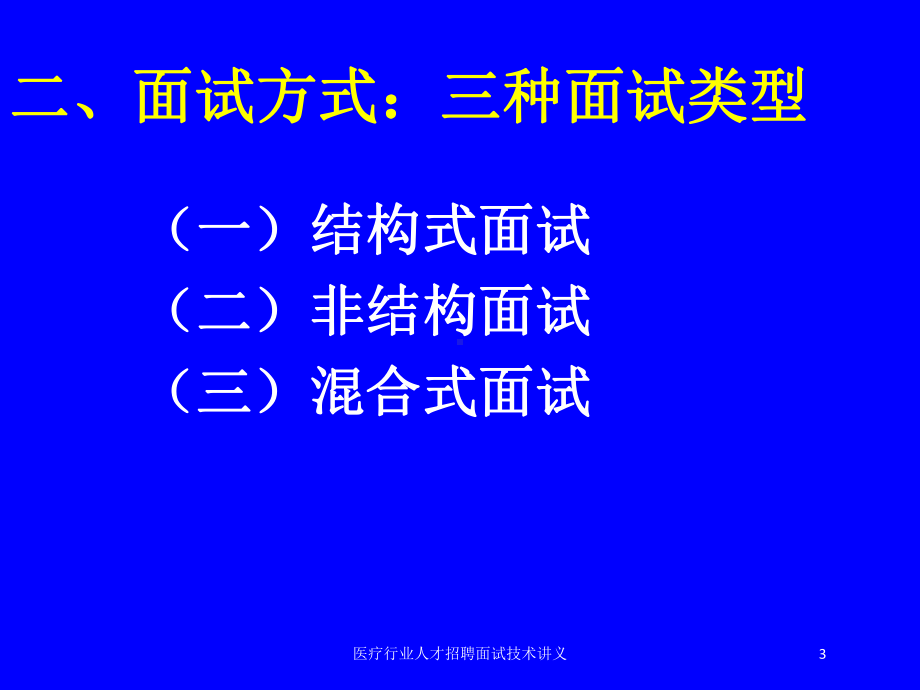 二、面试方式：三种面试类型

（一）结构式面试
（二）非结构面试
（三）混合式面试

医疗行业人才招聘面试技术讲义

3